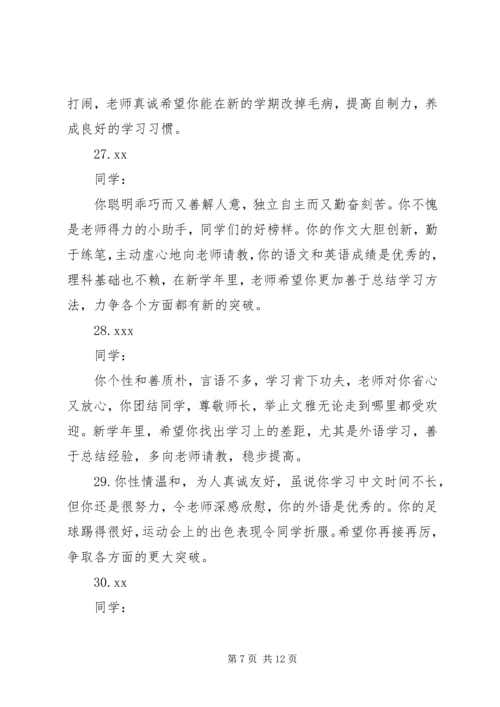 打闹，老师真诚希望你能在新的学期改掉毛病，提高自制力，养成良好的学习习惯。

27. xx

同学：

你聪明乖巧而又善解人意，独立自主而又勤奋刻苦。你不愧是老师得力的小助手，同学们的好榜样。你的作文大胆创新，勤于练笔，主动虚心地向老师请教，你的语文和英语成绩是优秀的，理科基础也不赖，在新学年里，老师希望你更加善于总结学习方法，力争各个方面都有新的突破。

28. xxx

同学：

你个性和善质朴，言语不多，学习肯下功夫，老师对你省心又放心，你团结同学，尊敬师长，举止文雅无论走到哪里都受欢迎。新学年里，希望你找出学习上的差距，尤其是外语学习，善于总结经验，多向老师请教，稳步提高。

29. 你性情温和，为人真诚友好，虽说你学习中文时间不长，但你还是很努力，令老师深感欣慰，你的外语是优秀的。你的足球踢得很好，运动会上的出色表现令同学折服。希望你再接再厉，争取各方面的更大突破。

30. xx

同学：

第 7 页 共 12 页